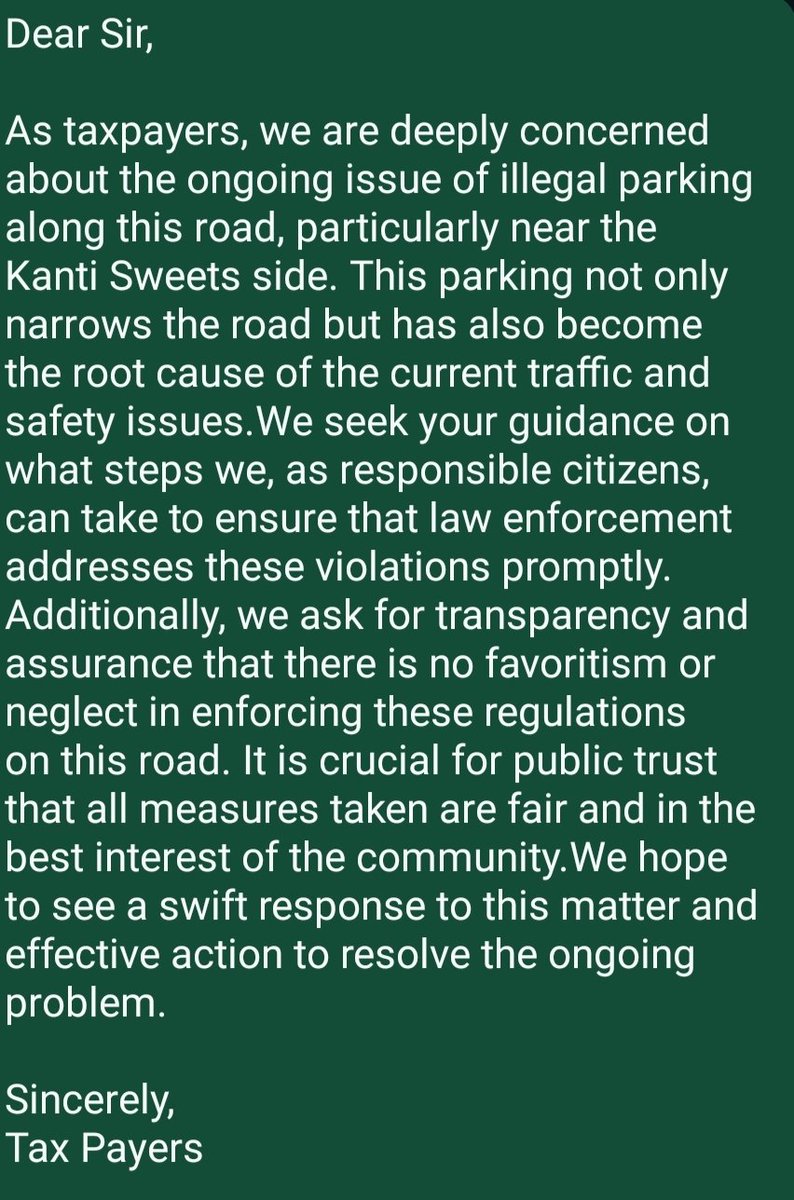 Dear Sir,

As taxpayers, we are deeply concerned about the ongoing issue of illegal parking along this road, particularly near the Kanti Sweets side. This parking not only narrows the road but has also become the root cause of the current traffic and safety issues.We seek your guidance on what steps we, as responsible citizens, can take to ensure that law enforcement addresses these violations promptly. Additionally, we ask for transparency and assurance that there is no favoritism or neglect in enforcing these regulations on this road. It is crucial for public trust that all measures taken are fair and in the best interest of the community.We hope to see a swift response to this matter and effective action to resolve the ongoing problem.

Sincerely,
Tax Payers